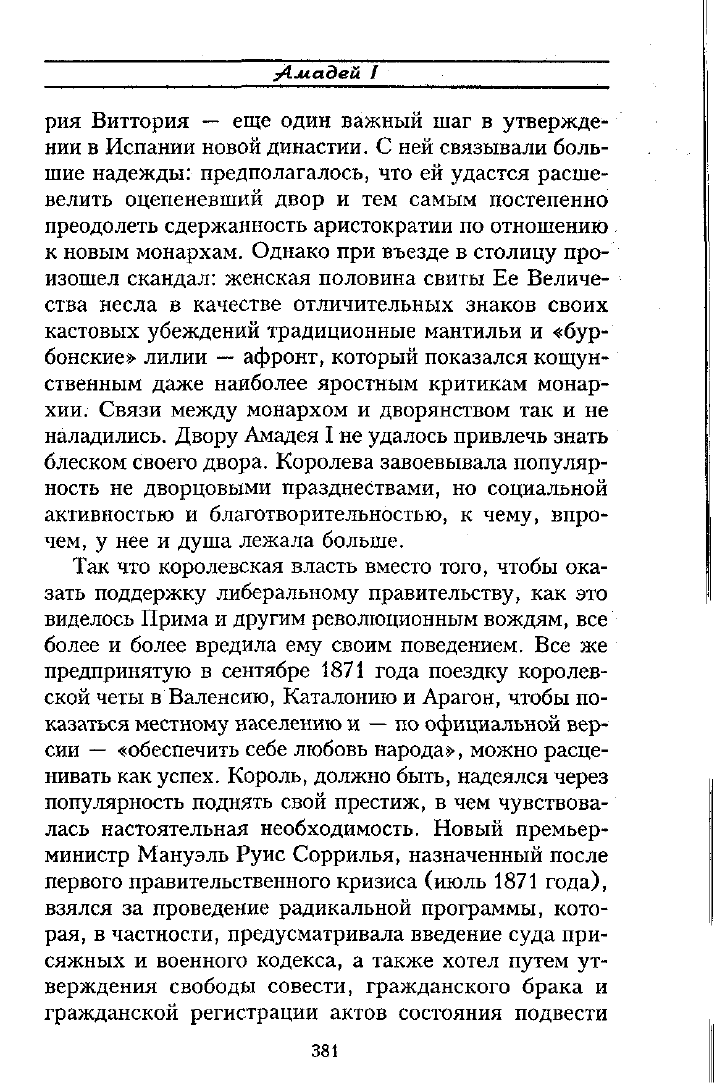 Амадей I

рия Виттория — еще один важный шаг в утверждении в Испании новой династии. С ней связывали большие надежды: предполагалось, что ей удастся расшевелить оцепеневший двор и тем самым постепенно преодолеть сдержанность аристократии по отношению к новым монархам. Однако при въезде в столицу произошел скандал: женская половина свиты Ее Величества несла в качестве отличительных знаков своих кастовых убеждений традиционные мантильи и «бурбонские» лилии — афронт, который показался кощунственным даже наиболее яростным критикам монархии. Связи между монархом и дворянством так и не наладились. Двору Амадея I не удалось привлечь знать блеском своего двора. Королева завоевывала популярность не дворцовыми празднествами, но социальной активностью и благотворительностью, к чему, впрочем, у нее и душа лежала больше.

Так что королевская власть вместо того, чтобы оказать поддержку либеральному правительству, как это виделось Прима и другим революционным вождям, все более и более вредила ему своим поведением. Все же предпринятую в сентябре 1871 года поездку королевской четы в Валенсию, Каталонию и Арагон, чтобы показаться местному населению и — по официальной версии — «обеспечить себе любовь народа», можно расценивать как успех. Король, должно быть, надеялся через популярность поднять свой престиж, в чем чувствовалась настоятельная необходимость. Новый премьер-министр Мануэль Руис Соррилья, назначенный после первого правительственного кризиса (июль 1871 года), взялся за проведение радикальной программы, которая, в частности, предусматривала введение суда присяжных и военного кодекса, а также хотел путем утверждения свободы совести, гражданского брака и гражданской регистрации актов состояния подвести

381